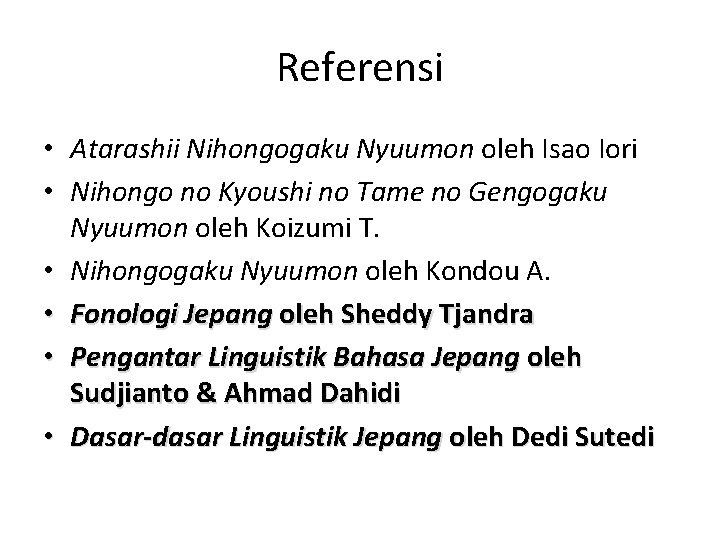 Referensi

• Atarashii Nihongogaku Nyuumon oleh Isao Iori
• Nihongo no Kyoushi no Tame no Gengogaku Nyuumon oleh Koizumi T.
• Nihongogaku Nyuumon oleh Kondou A.
• Fonologi Jepang oleh Sheddy Tjandra
• Pengantar Linguistik Bahasa Jepang oleh Sudjianto & Ahmad Dahidi
• Dasar-dasar Linguistik Jepang oleh Dedi Sutedi